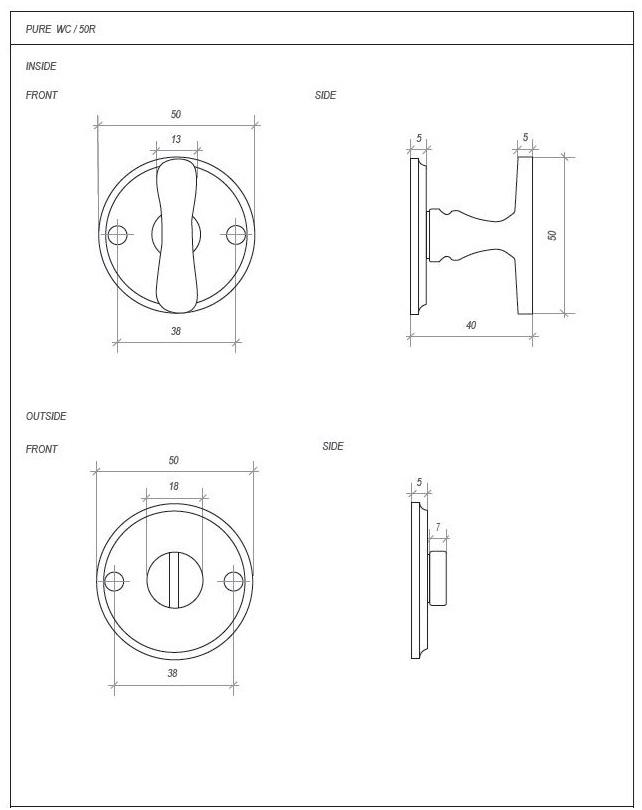 PURE WC / 50R

INSIDE

FRONT

50

13

38

SIDE

5

5

50

40

OUTSIDE

FRONT

50

18

38

SIDE

5

7